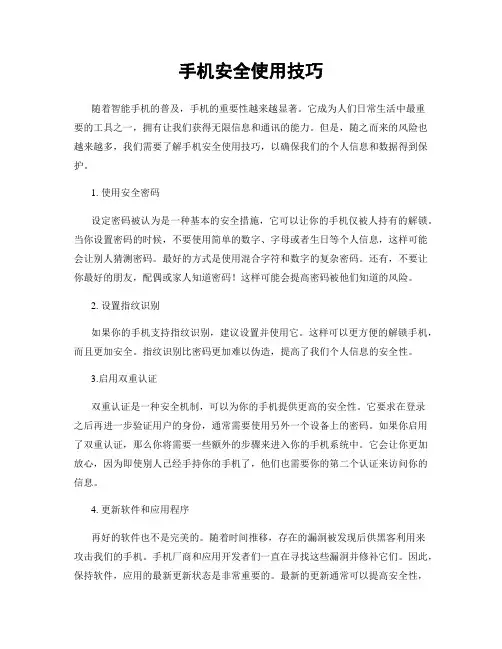 手机安全使用技巧

随着智能手机的普及，手机的重要性越来越显著。它成为人们日常生活中最重要的工具之一，拥有让我们获得无限信息和通讯的能力。但是，随之而来的风险也越来越多，我们需要了解手机安全使用技巧，以确保我们的个人信息和数据得到保护。

1. 使用安全密码

设定密码被认为是一种基本的安全措施，它可以让你的手机仅被人持有的解锁。当你设置密码的时候，不要使用简单的数字、字母或者生日等个人信息，这样可能会让别人猜测密码。最好的方式是使用混合字符和数字的复杂密码。还有，不要让你最好的朋友，配偶或家人知道密码！这样可能会提高密码被他们知道的风险。

2. 设置指纹识别

如果你的手机支持指纹识别，建议设置并使用它。这样可以更方便的解锁手机，而且更加安全。指纹识别比密码更加难以伪造，提高了我们个人信息的安全性。

3.启用双重认证

双重认证是一种安全机制，可以为你的手机提供更高的安全性。它要求在登录之后再进一步验证用户的身份，通常需要使用另外一个设备上的密码。如果你启用了双重认证，那么你将需要一些额外的步骤来进入你的手机系统中。它会让你更加放心，因为即使别人已经手持你的手机了，他们也需要你的第二个认证来访问你的信息。

4. 更新软件和应用程序

再好的软件也不是完美的。随着时间推移，存在的漏洞被发现后供黑客利用来攻击我们的手机。手机厂商和应用开发者们一直在寻找这些漏洞并修补它们。因此，保持软件，应用的最新更新状态是非常重要的。最新的更新通常可以提高安全性，